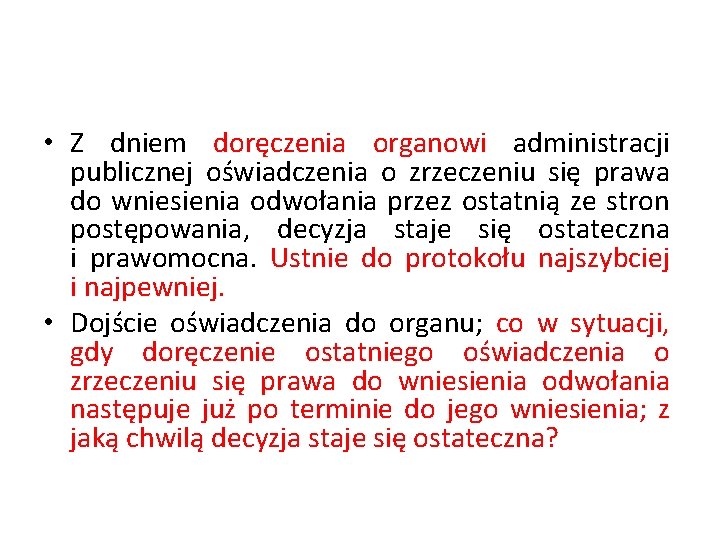 • Z dniem doręczenia organowi administracji publicznej oświadczenia o zrzeczeniu się prawa do wniesienia odwołania przez ostatnią ze stron postępowania, decyzja staje się ostateczna i prawomocna. Ustnie do protokołu najszybciej i najpewniej.

• Dojście oświadczenia do organu; co w sytuacji, gdy doręczenie ostatniego oświadczenia o zrzeczeniu się prawa do wniesienia odwołania następuje już po terminie do jego wniesienia; z jaką chwilą decyzja staje się ostateczna?